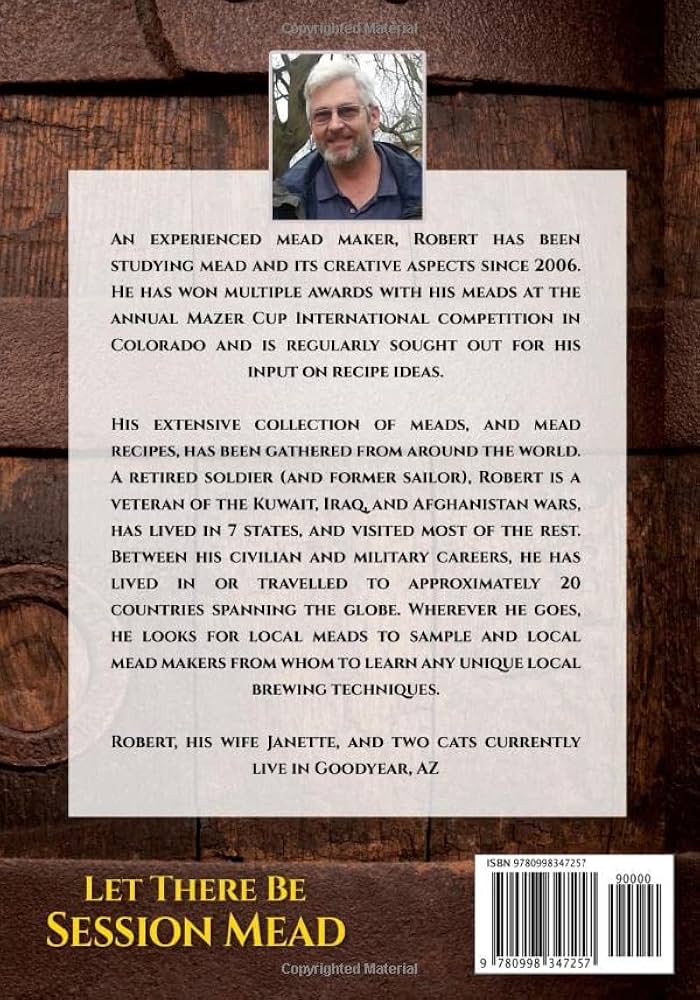 Copyrighted Material

An experienced mead maker, Robert has been studying mead and its creative aspects since 2006. He has won multiple awards with his meads at the annual Mazer Cup International competition in Colorado and is regularly sought out for his input on recipe ideas.

His extensive collection of meads, and mead recipes, has been gathered from around the world. A retired soldier (and former sailor), Robert is a veteran of the Kuwait, Iraq, and Afghanistan wars, has lived in 7 states, and visited most of the rest. Between his civilian and military careers, he has lived in or travelled to approximately 20 countries spanning the globe. Wherever he goes, he looks for local meads to sample and local mead makers from whom to learn any unique local brewing techniques.

Robert, his wife Janette, and two cats currently live in Goodyear, AZ

Let There Be
Session Mead

ISBN 9780998347257
90000
9 780998 347257

Copyrighted Material